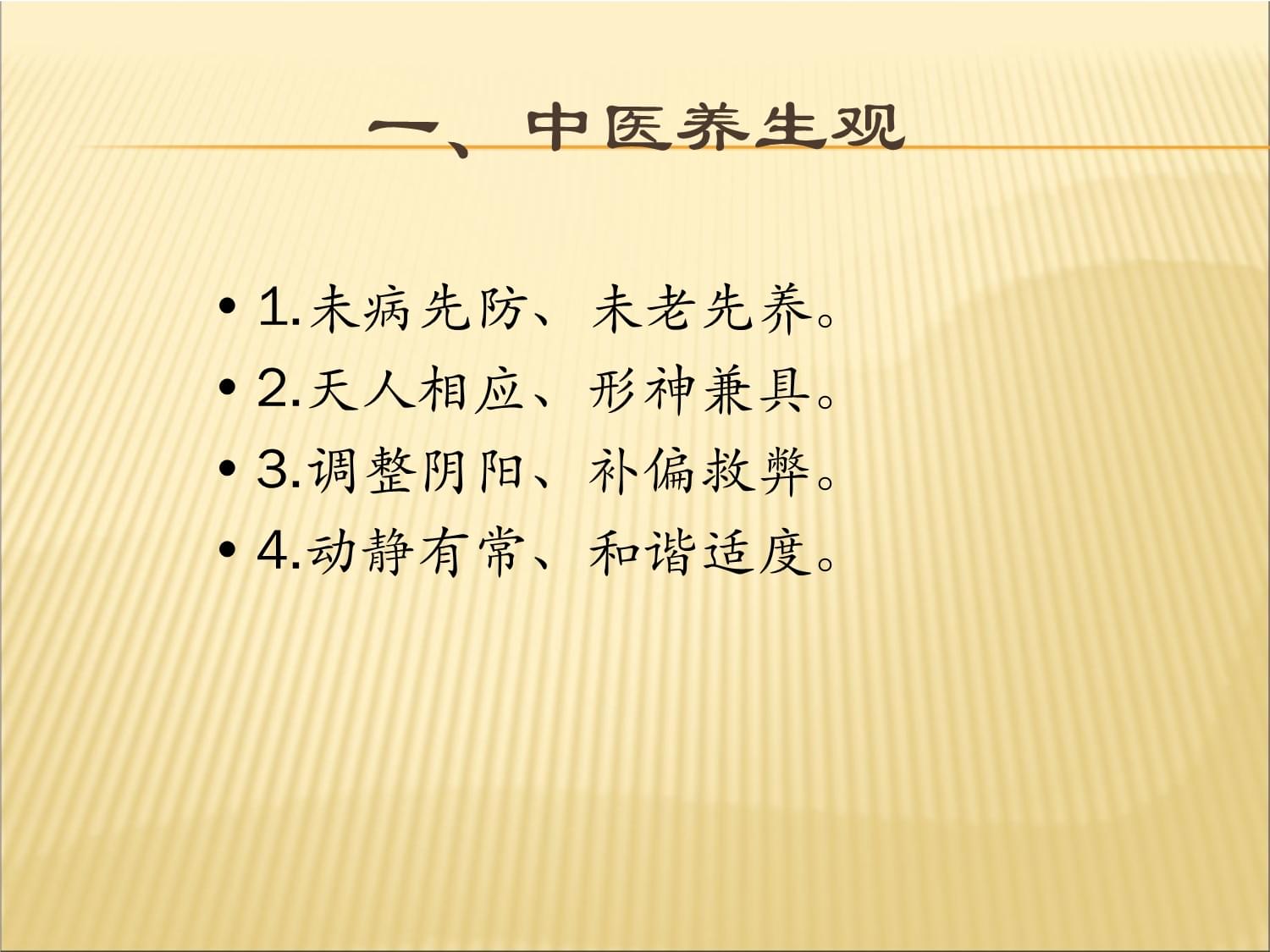 一、中医养生观

• 1.未病先防、未老先养。
• 2.天人相应、形神兼具。
• 3.调整阴阳、补偏救弊。
• 4.动静有常、和谐适度。